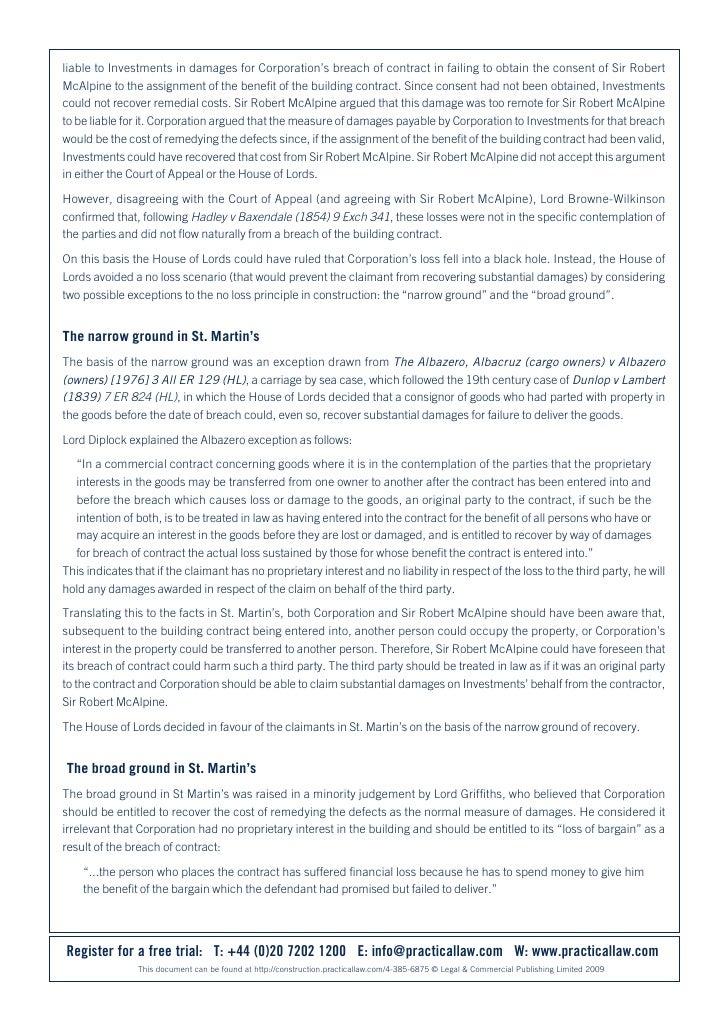 liable to Investments in damages for Corporation's breach of contract in failing to obtain the consent of Sir Robert McAlpine to the assignment of the benefit of the building contract. Since consent had not been obtained, Investments could not recover remedial costs. Sir Robert McAlpine argued that this damage was too remote for Sir Robert McAlpine to be liable for it. Corporation argued that the measure of damages payable by Corporation to Investments for that breach would be the cost of remedying the defects since, if the assignment of the benefit of the building contract had been valid, Investments could have recovered that cost from Sir Robert McAlpine. Sir Robert McAlpine did not accept this argument in either the Court of Appeal or the House of Lords.

However, disagreeing with the Court of Appeal (and agreeing with Sir Robert McAlpine), Lord Browne-Wilkinson confirmed that, following Hadley v Baxendale (1854) 9 Exch 341, these losses were not in the specific contemplation of the parties and did not flow naturally from a breach of the building contract.

On this basis the House of Lords could have ruled that Corporation's loss fell into a black hole. Instead, the House of Lords avoided a no loss scenario (that would prevent the claimant from recovering substantial damages) by considering two possible exceptions to the no loss principle in construction: the "narrow ground" and the "broad ground".

The narrow ground in St. Martin's

The basis of the narrow ground was an exception drawn from The Albazero, Albacruz (cargo owners) v Albazero (owners) [1976] 3 All ER 129 (HL), a carriage by sea case, which followed the 19th century case of Dunlop v Lambert (1839) 7 ER 824 (HL), in which the House of Lords decided that a consignor of goods who had parted with property in the goods before the date of breach could, even so, recover substantial damages for failure to deliver the goods.

Lord Diplock explained the Albazero exception as follows:

"In a commercial contract concerning goods where it is in the contemplation of the parties that the proprietary interests in the goods may be transferred from one owner to another after the contract has been entered into and before the breach which causes loss or damage to the goods, an original party to the contract, if such be the intention of both, is to be treated in law as having entered into the contract for the benefit of all persons who have or may acquire an interest in the goods before they are lost or damaged, and is entitled to recover by way of damages for breach of contract the actual loss sustained by those for whose benefit the contract is entered into."

This indicates that if the claimant has no proprietary interest and no liability in respect of the loss to the third party, he will hold any damages awarded in respect of the claim on behalf of the third party.

Translating this to the facts in St. Martin's, both Corporation and Sir Robert McAlpine should have been aware that, subsequent to the building contract being entered into, another person could occupy the property, or Corporation's interest in the property could be transferred to another person. Therefore, Sir Robert McAlpine could have foreseen that its breach of contract could harm such a third party. The third party should be treated in law as if it was an original party to the contract and Corporation should be able to claim substantial damages on Investments' behalf from the contractor, Sir Robert McAlpine.

The House of Lords decided in favour of the claimants in St. Martin's on the basis of the narrow ground of recovery.

The broad ground in St. Martin's

The broad ground in St Martin's was raised in a minority judgement by Lord Griffiths, who believed that Corporation should be entitled to recover the cost of remedying the defects as the normal measure of damages. He considered it irrelevant that Corporation had no proprietary interest in the building and should be entitled to its "loss of bargain" as a result of the breach of contract:

"...the person who places the contract has suffered financial loss because he has to spend money to give him the benefit of the bargain which the defendant had promised but failed to deliver."

Register for a free trial: T: +44 (0)20 7202 1200 E: info@practicallaw.com W: www.practicallaw.com

This document can be found at http://construction.practicallaw.com/4-385-6875 © Legal & Commercial Publishing Limited 2009